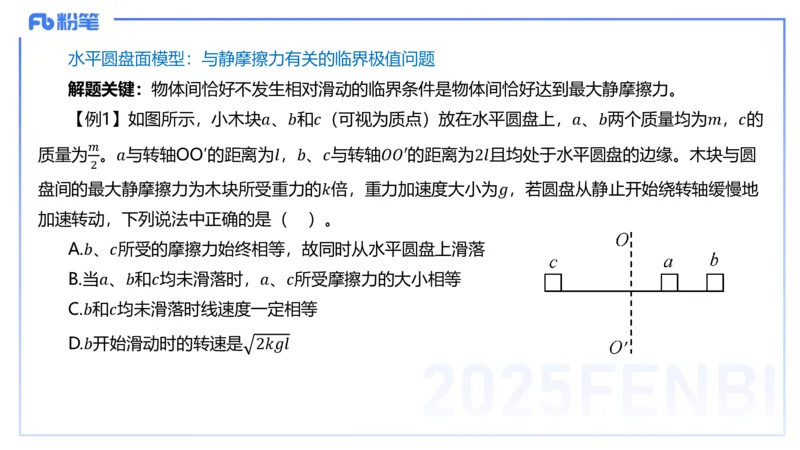 Fb 粉笔

水平圆盘面模型：与静摩擦力有关的临界极值问题

解题关键：物体间恰好不发生相对滑动的临界条件是物体间恰好达到最大静摩擦力。

【例1】如图所示，小木块$a$、$b$和$c$（可视为质点）放在水平圆盘上，$a$、$b$两个质量均为$m$，$c$的质量为$\frac{m}{2}$。$a$与转轴OO′的距离为$l$，$b$、$c$与转轴$OO'$的距离为$2l$且均处于水平圆盘的边缘。木块与圆盘间的最大静摩擦力为木块所受重力的$k$倍，重力加速度大小为$g$，若圆盘从静止开始绕转轴缓慢地加速转动，下列说法中正确的是（　）。

A.$b$、$c$所受的摩擦力始终相等，故同时从水平圆盘上滑落

B.当$a$、$b$和$c$均未滑落时，$a$、$c$所受摩擦力的大小相等

C.$b$和$c$均未滑落时线速度一定相等

D.$b$开始滑动时的转速是$\sqrt{2kgl}$

$O$

$c$ $a$ $b$

$O'$

2025FENBI